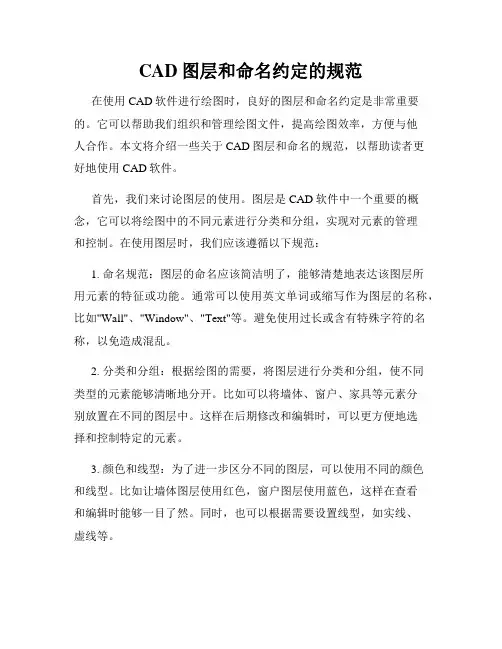 CAD 图层和命名约定的规范

在使用 CAD 软件进行绘图时，良好的图层和命名约定是非常重要的。它可以帮助我们组织和管理绘图文件，提高绘图效率，方便与他人合作。本文将介绍一些关于 CAD 图层和命名的规范，以帮助读者更好地使用 CAD 软件。

首先，我们来讨论图层的使用。图层是 CAD 软件中一个重要的概念，它可以将绘图中的不同元素进行分类和分组，实现对元素的管理和控制。在使用图层时，我们应该遵循以下规范：

1. 命名规范：图层的命名应该简洁明了，能够清楚地表达该图层所用元素的特征或功能。通常可以使用英文单词或缩写作为图层的名称，比如"Wall"、"Window"、"Text"等。避免使用过长或含有特殊字符的名称，以免造成混乱。

2. 分类和分组：根据绘图的需要，将图层进行分类和分组，使不同类型的元素能够清晰地分开。比如可以将墙体、窗户、家具等元素分别放置在不同的图层中。这样在后期修改和编辑时，可以更方便地选择和控制特定的元素。

3. 颜色和线型：为了进一步区分不同的图层，可以使用不同的颜色和线型。比如让墙体图层使用红色，窗户图层使用蓝色，这样在查看和编辑时能够一目了然。同时，也可以根据需要设置线型，如实线、虚线等。